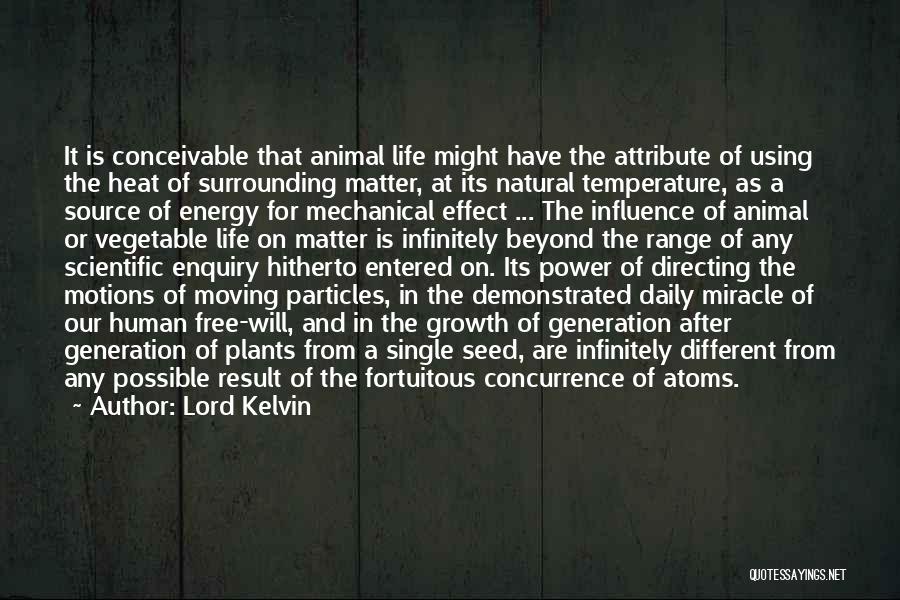 It is conceivable that animal life might have the attribute of using the heat of surrounding matter, at its natural temperature, as a source of energy for mechanical effect ... The influence of animal or vegetable life on matter is infinitely beyond the range of any scientific enquiry hitherto entered on. Its power of directing the motions of moving particles, in the demonstrated daily miracle of our human free-will, and in the growth of generation after generation of plants from a single seed, are infinitely different from any possible result of the fortuitous concurrence of atoms.

~ Author: Lord Kelvin

QUOTESSAYINGS.NET